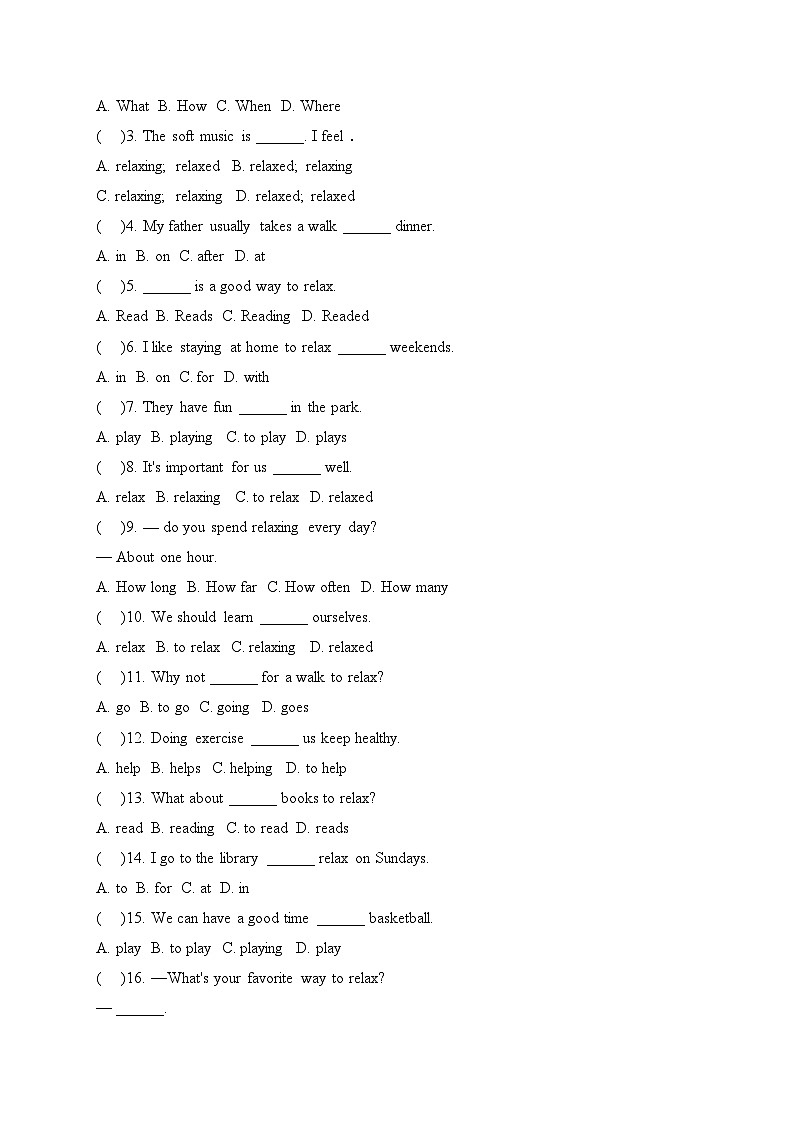 A. What B. How C. When D. Where

( )3. The soft music is ______. I feel .

A. relaxing; relaxed B. relaxed; relaxing

C. relaxing; relaxing D. relaxed; relaxed

( )4. My father usually takes a walk ______ dinner.

A. in B. on C. after D. at

( )5. ______ is a good way to relax.

A. Read B. Reads C. Reading D. Readed

( )6. I like staying at home to relax ______ weekends.

A. in B. on C. for D. with

( )7. They have fun ______ in the park.

A. play B. playing C. to play D. plays

( )8. It's important for us ______ well.

A. relax B. relaxing C. to relax D. relaxed

( )9. — do you spend relaxing every day?

— About one hour.

A. How long B. How far C. How often D. How many

( )10. We should learn ______ ourselves.

A. relax B. to relax C. relaxing D. relaxed

( )11. Why not ______ for a walk to relax?

A. go B. to go C. going D. goes

( )12. Doing exercise ______ us keep healthy.

A. help B. helps C. helping D. to help

( )13. What about ______ books to relax?

A. read B. reading C. to read D. reads

( )14. I go to the library ______ relax on Sundays.

A. to B. for C. at D. in

( )15. We can have a good time ______ basketball.

A. play B. to play C. playing D. play

( )16. —What's your favorite way to relax?

— ______.